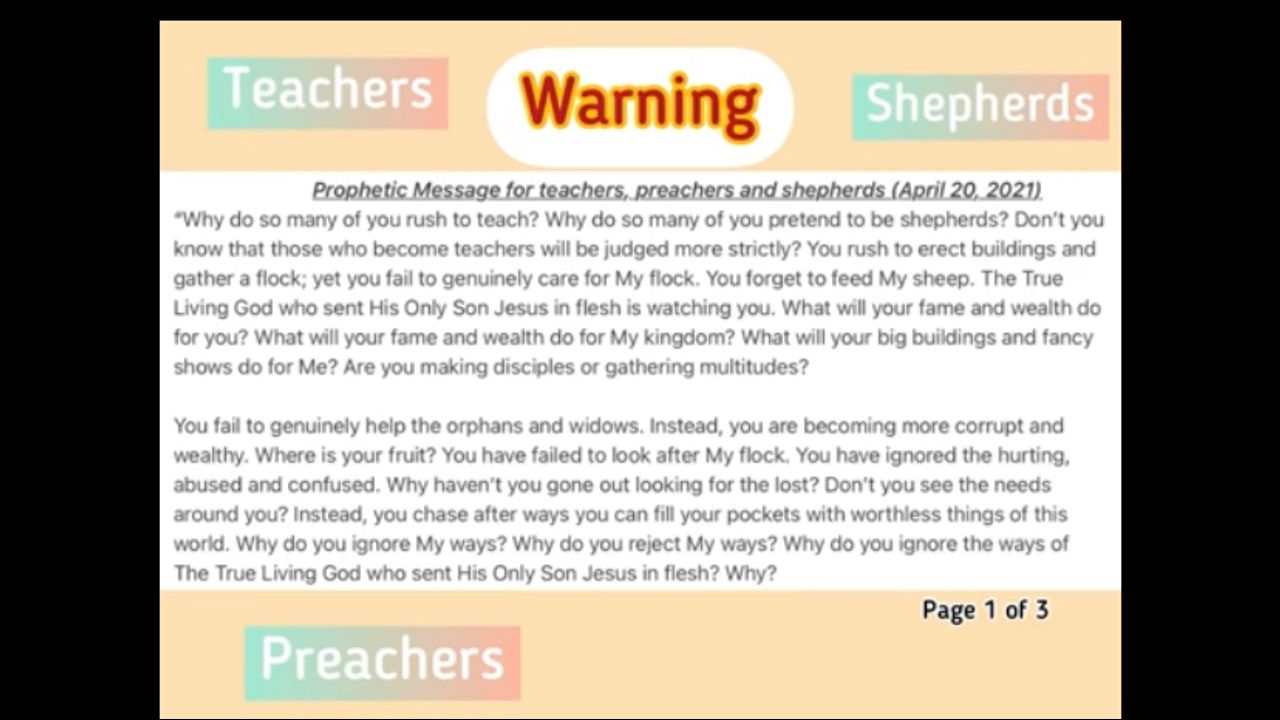 Teachers

Warning

Shepherds

Prophetic Message for teachers, preachers and shepherds (April 20, 2021)

"Why do so many of you rush to teach? Why do so many of you pretend to be shepherds? Don't you know that those who become teachers will be judged more strictly? You rush to erect buildings and gather a flock; yet you fail to genuinely care for My flock. You forget to feed My sheep. The True Living God who sent His Only Son Jesus in flesh is watching you. What will your fame and wealth do for you? What will your fame and wealth do for My kingdom? What will your big buildings and fancy shows do for Me? Are you making disciples or gathering multitudes?

You fail to genuinely help the orphans and widows. Instead, you are becoming more corrupt and wealthy. Where is your fruit? You have failed to look after My flock. You have ignored the hurting, abused and confused. Why haven't you gone out looking for the lost? Don't you see the needs around you? Instead, you chase after ways you can fill your pockets with worthless things of this world. Why do you ignore My ways? Why do you reject My ways? Why do you ignore the ways of The True Living God who sent His Only Son Jesus in flesh? Why?

Page 1 of 3

Preachers